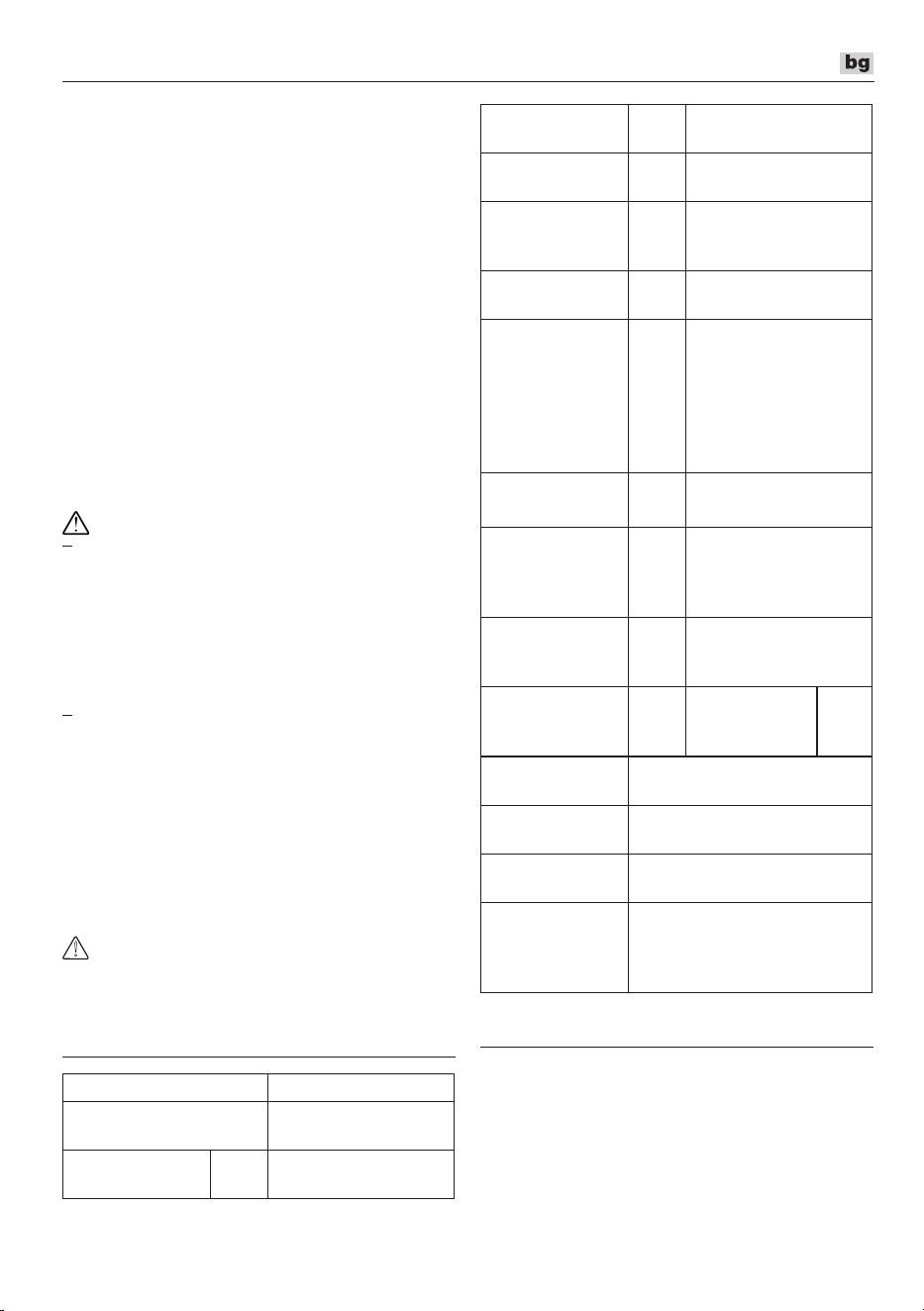 bg